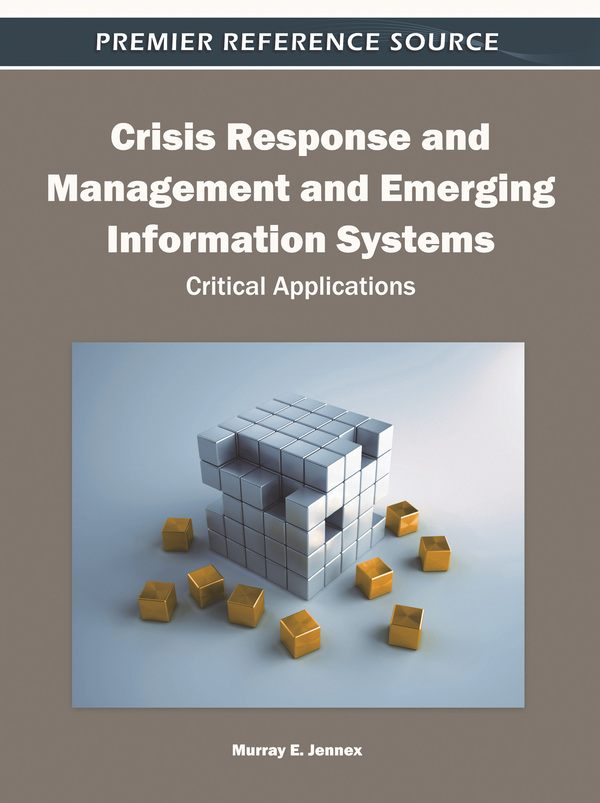 PREMIER REFERENCE SOURCE

Crisis Response and Management and Emerging Information Systems

Critical Applications

Murray E. Jennex